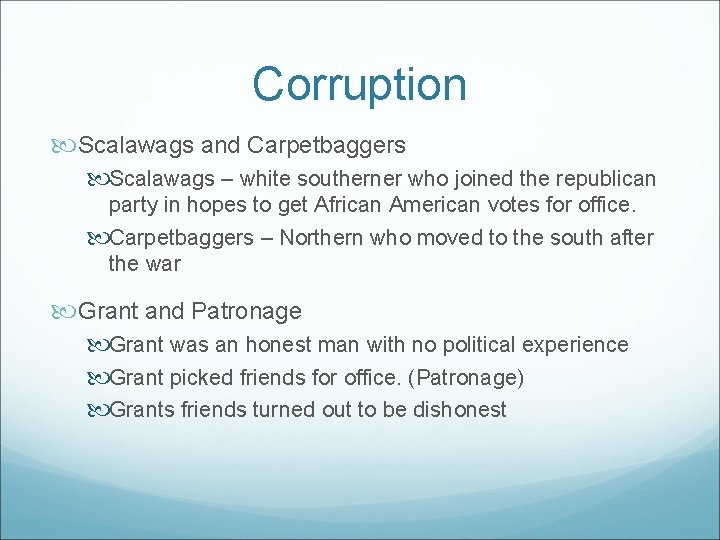 Corruption

Scalawags and Carpetbaggers

Scalawags – white southerner who joined the republican party in hopes to get African American votes for office.

Carpetbaggers – Northern who moved to the south after the war

Grant and Patronage

Grant was an honest man with no political experience

Grant picked friends for office. (Patronage)

Grants friends turned out to be dishonest